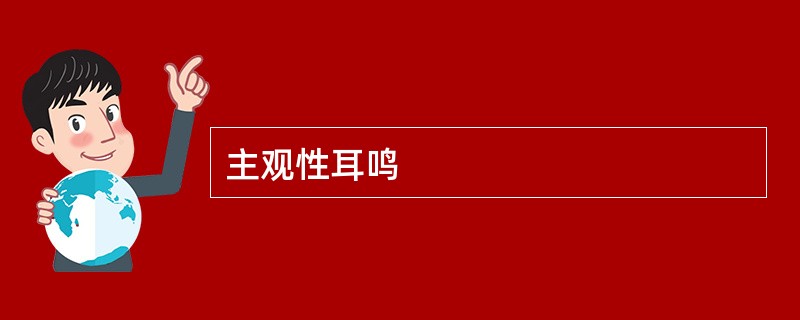 主观性耳鸣